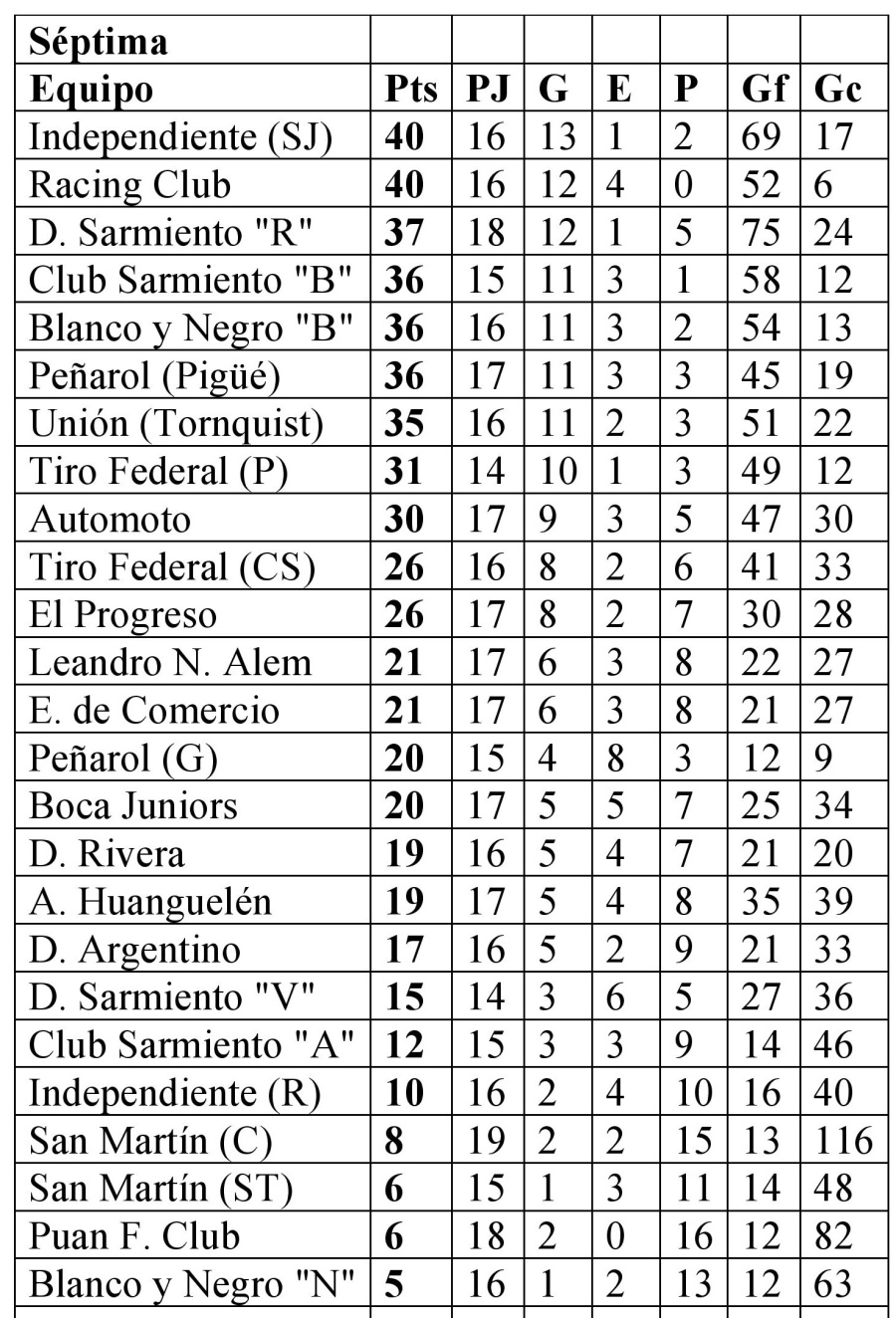 | Séptima | | | | | | | |
|---|---|---|---|---|---|---|---|
| Equipo | Pts | PJ | G | E | P | Gf | Gc |
| Independiente (SJ) | 40 | 16 | 13 | 1 | 2 | 69 | 17 |
| Racing Club | 40 | 16 | 12 | 4 | 0 | 52 | 6 |
| D. Sarmiento "R" | 37 | 18 | 12 | 1 | 5 | 75 | 24 |
| Club Sarmiento "B" | 36 | 15 | 11 | 3 | 1 | 58 | 12 |
| Blanco y Negro "B" | 36 | 16 | 11 | 3 | 2 | 54 | 13 |
| Peñarol (Pigüé) | 36 | 17 | 11 | 3 | 3 | 45 | 19 |
| Unión (Tornquist) | 35 | 16 | 11 | 2 | 3 | 51 | 22 |
| Tiro Federal (P) | 31 | 14 | 10 | 1 | 3 | 49 | 12 |
| Automoto | 30 | 17 | 9 | 3 | 5 | 47 | 30 |
| Tiro Federal (CS) | 26 | 16 | 8 | 2 | 6 | 41 | 33 |
| El Progreso | 26 | 17 | 8 | 2 | 7 | 30 | 28 |
| Leandro N. Alem | 21 | 17 | 6 | 3 | 8 | 22 | 27 |
| E. de Comercio | 21 | 17 | 6 | 3 | 8 | 21 | 27 |
| Peñarol (G) | 20 | 15 | 4 | 8 | 3 | 12 | 9 |
| Boca Juniors | 20 | 17 | 5 | 5 | 7 | 25 | 34 |
| D. Rivera | 19 | 16 | 5 | 4 | 7 | 21 | 20 |
| A. Huanguelén | 19 | 17 | 5 | 4 | 8 | 35 | 39 |
| D. Argentino | 17 | 16 | 5 | 2 | 9 | 21 | 33 |
| D. Sarmiento "V" | 15 | 14 | 3 | 6 | 5 | 27 | 36 |
| Club Sarmiento "A" | 12 | 15 | 3 | 3 | 9 | 14 | 46 |
| Independiente (R) | 10 | 16 | 2 | 4 | 10 | 16 | 40 |
| San Martín (C) | 8 | 19 | 2 | 2 | 15 | 13 | 116 |
| San Martín (ST) | 6 | 15 | 1 | 3 | 11 | 14 | 48 |
| Puan F. Club | 6 | 18 | 2 | 0 | 16 | 12 | 82 |
| Blanco y Negro "N" | 5 | 16 | 1 | 2 | 13 | 12 | 63 |